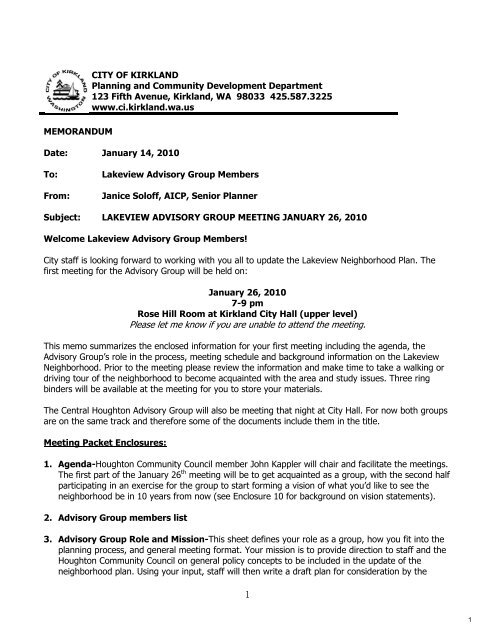 CITY OF KIRKLAND
WASHINGTON
CITY OF KIRKLAND
Planning and Community Development Department
123 Fifth Avenue, Kirkland, WA 98033 425.587.3225
www.ci.kirkland.wa.us

MEMORANDUM

Date: January 14, 2010

To: Lakeview Advisory Group Members

From: Janice Soloff, AICP, Senior Planner

Subject: LAKEVIEW ADVISORY GROUP MEETING JANUARY 26, 2010

Welcome Lakeview Advisory Group Members!

City staff is looking forward to working with you all to update the Lakeview Neighborhood Plan. The first meeting for the Advisory Group will be held on:

January 26, 2010
7-9 pm
Rose Hill Room at Kirkland City Hall (upper level)
Please let me know if you are unable to attend the meeting.

This memo summarizes the enclosed information for your first meeting including the agenda, the Advisory Group's role in the process, meeting schedule and background information on the Lakeview Neighborhood. Prior to the meeting please review the information and make time to take a walking or driving tour of the neighborhood to become acquainted with the area and study issues. Three ring binders will be available at the meeting for you to store your materials.

The Central Houghton Advisory Group will also be meeting that night at City Hall. For now both groups are on the same track and therefore some of the documents include them in the title.

Meeting Packet Enclosures:

1. Agenda-Houghton Community Council member John Kappler will chair and facilitate the meetings. The first part of the January 26$^{th}$ meeting will be to get acquainted as a group, with the second half participating in an exercise for the group to start forming a vision of what you'd like to see the neighborhood be in 10 years from now (see Enclosure 10 for background on vision statements).

2. Advisory Group members list

3. Advisory Group Role and Mission-This sheet defines your role as a group, how you fit into the planning process, and general meeting format. Your mission is to provide direction to staff and the Houghton Community Council on general policy concepts to be included in the update of the neighborhood plan. Using your input, staff will then write a draft plan for consideration by the

1

1